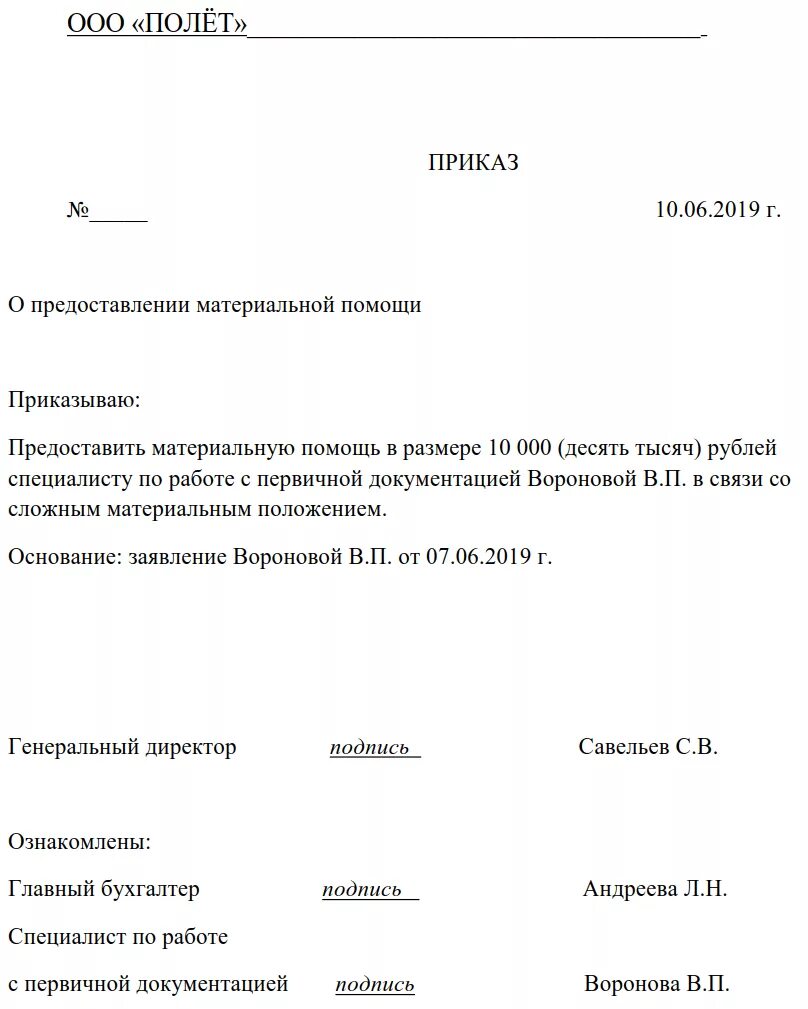 ООО «ПОЛЁТ»

ПРИКАЗ

№_____ 10.06.2019 г.

О предоставлении материальной помощи

Приказываю:

Предоставить материальную помощь в размере 10 000 (десять тысяч) рублей специалисту по работе с первичной документацией Вороновой В.П. в связи со сложным материальным положением.

Основание: заявление Вороновой В.П. от 07.06.2019 г.

Генеральный директор подпись Савельев С.В.

Ознакомлены:

Главный бухгалтер подпись Андреева Л.Н.

Специалист по работе

с первичной документацией подпись Воронова В.П.